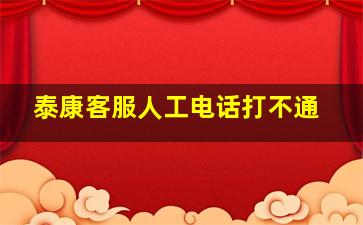 泰康客服人工电话打不通